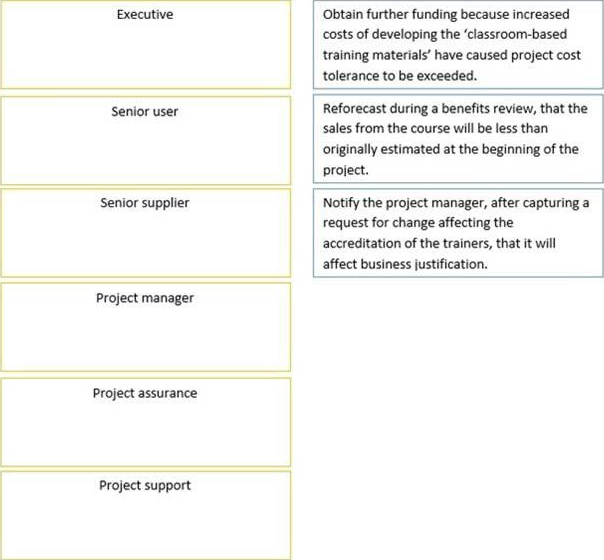 Executive

Senior user

Senior supplier

Project manager

Project assurance

Project support

Obtain further funding because increased costs of developing the 'classroom-based training materials' have caused project cost tolerance to be exceeded.

Reforecast during a benefits review, that the sales from the course will be less than originally estimated at the beginning of the project.

Notify the project manager, after capturing a request for change affecting the accreditation of the trainers, that it will affect business justification.